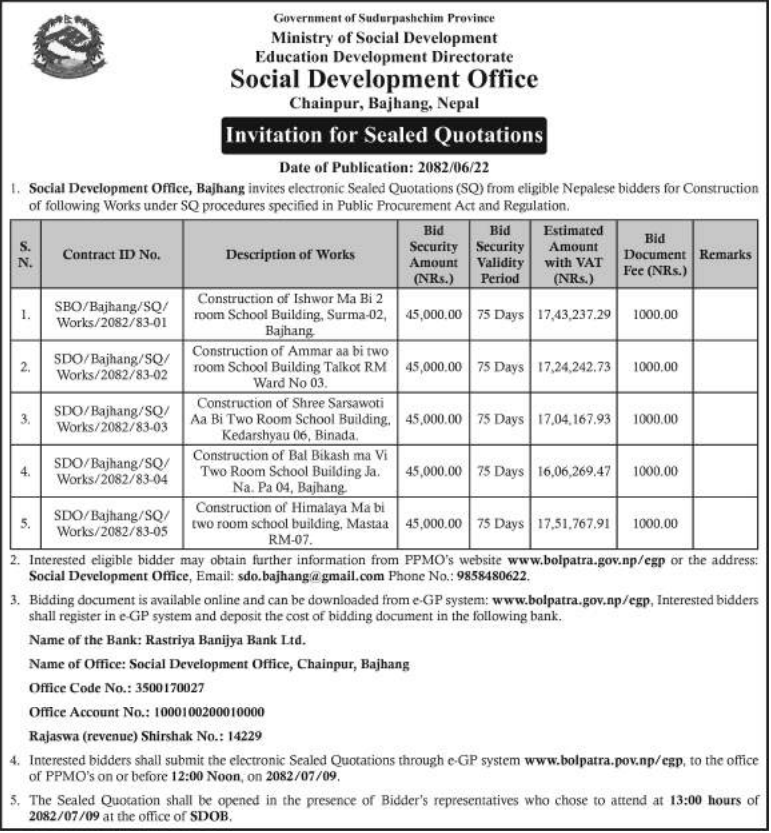 Government of Sudurpashchim Province
Ministry of Social Development
Education Development Directorate
Social Development Office
Chainpur, Bajhang, Nepal

Invitation for Sealed Quotations

Date of Publication: 2082/06/22

1. Social Development Office, Bajhang invites electronic Sealed Quotations (SQ) from eligible Nepalese bidders for Construction of following Works under SQ procedures specified in Public Procurement Act and Regulation.

| S. N. | Contract ID No. | Description of Works | Bid Security Amount (NRs.) | Bid Security Validity Period | Estimated Amount with VAT (NRs.) | Bid Document Fee (NRs.) | Remarks |
|---|---|---|---|---|---|---|---|
| 1. | SBO/Bajhang/SQ/ Works/2082/83-01 | Construction of Ishwor Ma Bi 2 room School Building, Surma-02, Bajhang. | 45,000.00 | 75 Days | 17,43,237.29 | 1000.00 | |
| 2. | SDO/Bajhang/SQ/ Works/2082/83-02 | Construction of Ammar aa bi two room School Building Talkot RM Ward No 03. | 45,000.00 | 75 Days | 17,24,242.73 | 1000.00 | |
| 3. | SDO/Bajhang/SQ/ Works/2082/83-03 | Construction of Shree Sarsawoti Aa Bi Two Room School Building, Kedarshyau 06, Binada. | 45,000.00 | 75 Days | 17,04,167.93 | 1000.00 | |
| 4. | SDO/Bajhang/SQ/ Works/2082/83-04 | Construction of Bal Bikash ma Vi Two Room School Building Ja. Na. Pa 04, Bajhang. | 45,000.00 | 75 Days | 16,06,269.47 | 1000.00 | |
| 5. | SDO/Bajhang/SQ/ Works/2082/83-05 | Construction of Himalaya Ma bi two room school building, Mastaa RM-07. | 45,000.00 | 75 Days | 17,51,767.91 | 1000.00 | |

2. Interested eligible bidder may obtain further information from PPMO's website www.bolpatra.gov.np/egp or the address: Social Development Office, Email: sdo.bajhang@gmail.com Phone No.: 9858480622.

3. Bidding document is available online and can be downloaded from e-GP system: www.bolpatra.gov.np/egp, Interested bidders shall register in e-GP system and deposit the cost of bidding document in the following bank.

Name of the Bank: Rastriya Banijya Bank Ltd.

Name of Office: Social Development Office, Chainpur, Bajhang

Office Code No.: 3500170027

Office Account No.: 1000100200010000

Rajaswa (revenue) Shirshak No.: 14229

4. Interested bidders shall submit the electronic Sealed Quotations through e-GP system www.bolpatra.pov.np/egp, to the office of PPMO's on or before 12:00 Noon, on 2082/07/09.

5. The Sealed Quotation shall be opened in the presence of Bidder's representatives who chose to attend at 13:00 hours of 2082/07/09 at the office of SDOB.